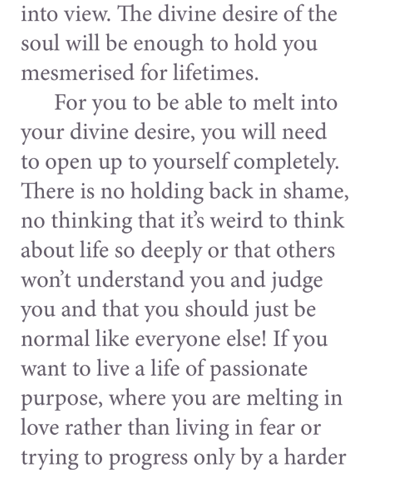 into view. The divine desire of the soul will be enough to hold you mesmerised for lifetimes.

For you to be able to melt into your divine desire, you will need to open up to yourself completely. There is no holding back in shame, no thinking that it's weird to think about life so deeply or that others won't understand you and judge you and that you should just be normal like everyone else! If you want to live a life of passionate purpose, where you are melting in love rather than living in fear or trying to progress only by a harder